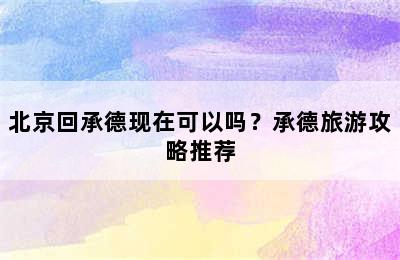 北京回承德现在可以吗？承德旅游攻略推荐